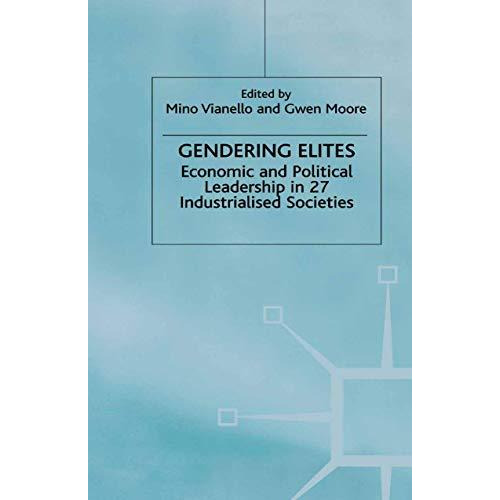 Edited by
Mino Vianello and Gwen Moore

GENDERING ELITES
Economic and Political Leadership in 27 Industrialised Societies